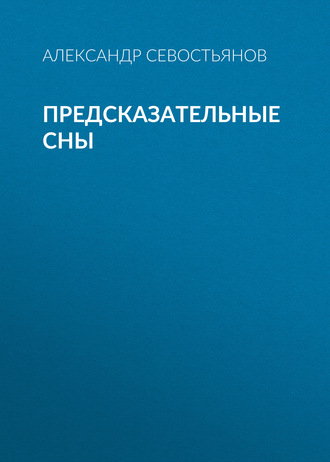 АЛЕКСАНДР СЕВОСТЬЯНОВ

ПРЕДСКАЗАТЕЛЬНЫЕ СНЫ